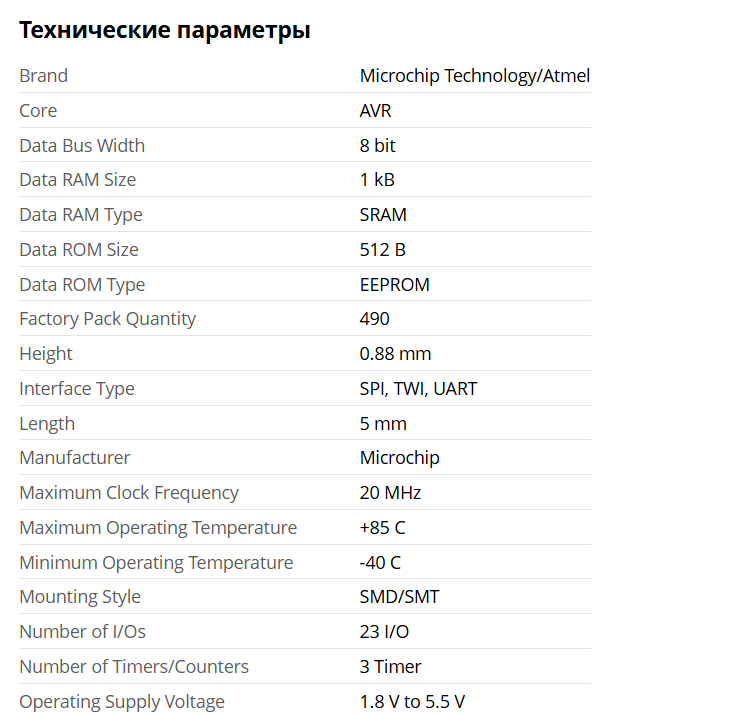 Технические параметры

| | |
|---|---|
| Brand | Microchip Technology/Atmel |
| Core | AVR |
| Data Bus Width | 8 bit |
| Data RAM Size | 1 kB |
| Data RAM Type | SRAM |
| Data ROM Size | 512 B |
| Data ROM Type | EEPROM |
| Factory Pack Quantity | 490 |
| Height | 0.88 mm |
| Interface Type | SPI, TWI, UART |
| Length | 5 mm |
| Manufacturer | Microchip |
| Maximum Clock Frequency | 20 MHz |
| Maximum Operating Temperature | +85 C |
| Minimum Operating Temperature | -40 C |
| Mounting Style | SMD/SMT |
| Number of I/Os | 23 I/O |
| Number of Timers/Counters | 3 Timer |
| Operating Supply Voltage | 1.8 V to 5.5 V |